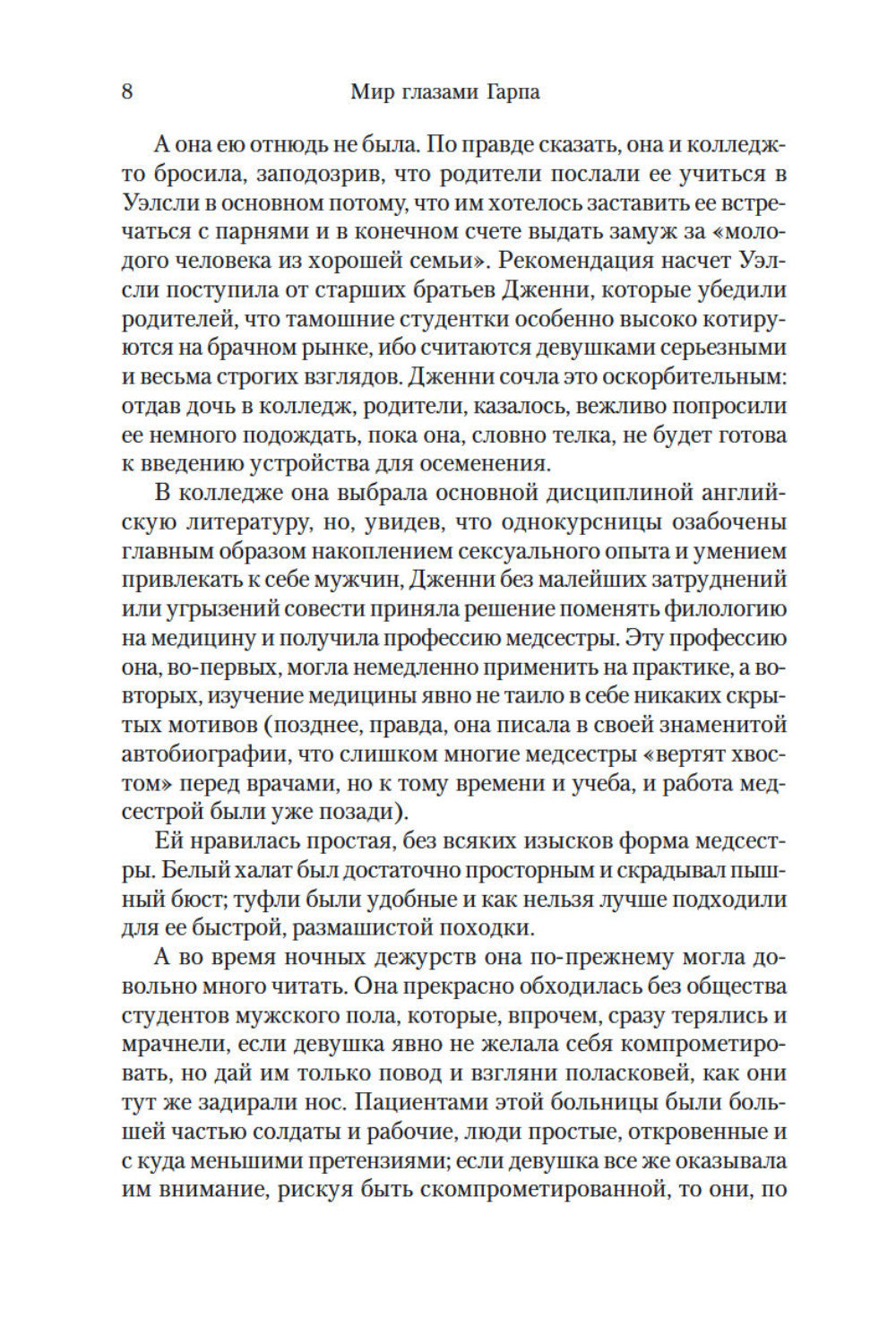 8 Мир глазами Гарпа

А она ею отнюдь не была. По правде сказать, она и колледж-то бросила, заподозрив, что родители послали ее учиться в Уэлсли в основном потому, что им хотелось заставить ее встречаться с парнями и в конечном счете выдать замуж за «молодого человека из хорошей семьи». Рекомендация насчет Уэлсли поступила от старших братьев Дженни, которые убедили родителей, что тамошние студентки особенно высоко котируются на брачном рынке, ибо считаются девушками серьезными и весьма строгих взглядов. Дженни сочла это оскорбительным: отдав дочь в колледж, родители, казалось, вежливо попросили ее немного подождать, пока она, словно телка, не будет готова к введению устройства для осеменения.

В колледже она выбрала основной дисциплиной английскую литературу, но, увидев, что однокурсницы озабочены главным образом накоплением сексуального опыта и умением привлекать к себе мужчин, Дженни без малейших затруднений или угрызений совести приняла решение поменять филологию на медицину и получила профессию медсестры. Эту профессию она, во-первых, могла немедленно применить на практике, а во-вторых, изучение медицины явно не таило в себе никаких скрытых мотивов (позднее, правда, она писала в своей знаменитой автобиографии, что слишком многие медсестры «вертят хвостом» перед врачами, но к тому времени и учеба, и работа медсестрой были уже позади).

Ей нравилась простая, без всяких изысков форма медсестры. Белый халат был достаточно просторным и скрадывал пышный бюст; туфли были удобные и как нельзя лучше подходили для ее быстрой, размашистой походки.

А во время ночных дежурств она по-прежнему могла довольно много читать. Она прекрасно обходилась без общества студентов мужского пола, которые, впрочем, сразу терялись и мрачнели, если девушка явно не желала себя компрометировать, но дай им только повод и взгляни поласковей, как они тут же задирали нос. Пациентами этой больницы были большей частью солдаты и рабочие, люди простые, откровенные и с куда меньшими претензиями; если девушка все же оказывала им внимание, рискуя быть скомпрометированной, то они, по